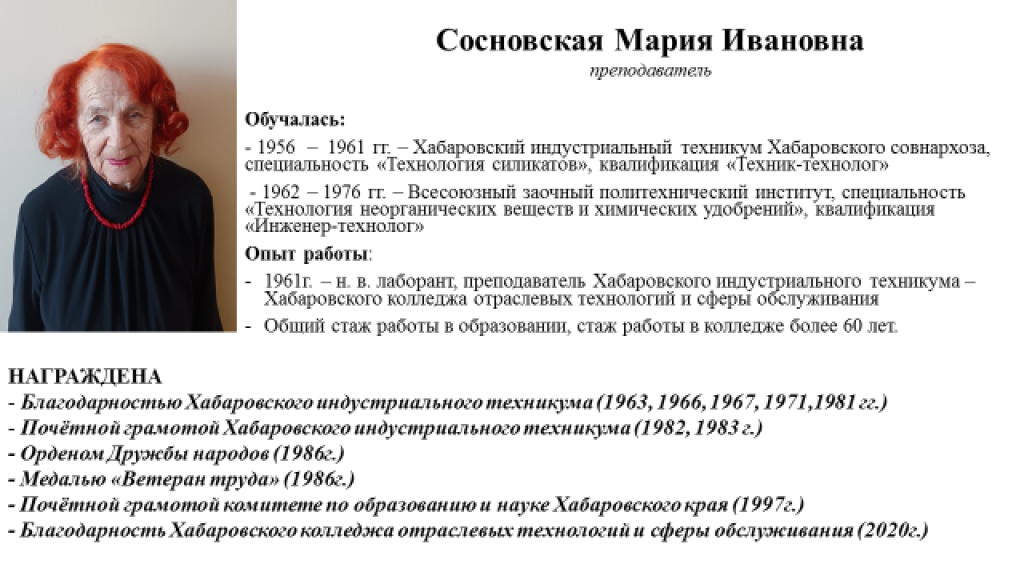 Сосновская Мария Ивановна
преподаватель

Обучалась:

- 1956 – 1961 гг. – Хабаровский индустриальный техникум Хабаровского совнархоза, специальность «Технология силикатов», квалификация «Техник-технолог»

- 1962 – 1976 гг. – Всесоюзный заочный политехнический институт, специальность «Технология неорганических веществ и химических удобрений», квалификация «Инженер-технолог»

Опыт работы:

- 1961г. – н. в. лаборант, преподаватель Хабаровского индустриального техникума – Хабаровского колледжа отраслевых технологий и сферы обслуживания

- Общий стаж работы в образовании, стаж работы в колледже более 60 лет.

НАГРАЖДЕНА
- Благодарностью Хабаровского индустриального техникума (1963, 1966, 1967, 1971,1981 гг.)
- Почётной грамотой Хабаровского индустриального техникума (1982, 1983 г.)
- Орденом Дружбы народов (1986г.)
- Медалью «Ветеран труда» (1986г.)
- Почётной грамотой комитете по образованию и науке Хабаровского края (1997г.)
- Благодарность Хабаровского колледжа отраслевых технологий и сферы обслуживания (2020г.)